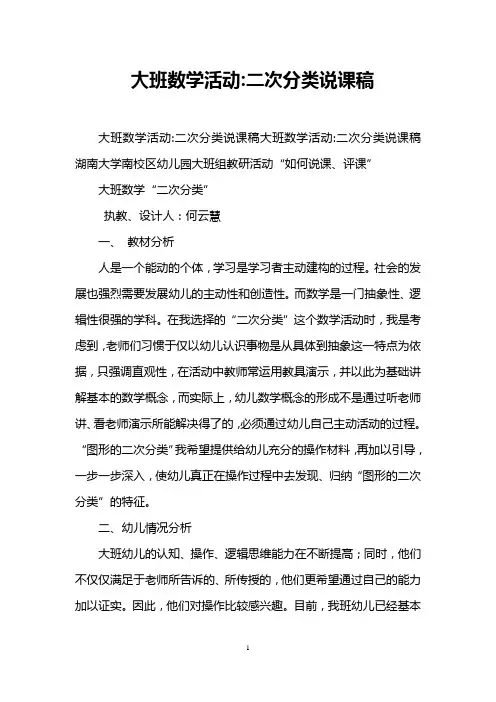 大班数学活动:二次分类说课稿

大班数学活动:二次分类说课稿大班数学活动:二次分类说课稿湖南大学南校区幼儿园大班组教研活动“如何说课、评课”

大班数学“二次分类”

执教、设计人：何云慧

一、 教材分析

人是一个能动的个体，学习是学习者主动建构的过程。社会的发展也强烈需要发展幼儿的主动性和创造性。而数学是一门抽象性、逻辑性很强的学科。在我选择的“二次分类”这个数学活动时，我是考虑到，老师们习惯于仅以幼儿认识事物是从具体到抽象这一特点为依据，只强调直观性，在活动中教师常运用教具演示，并以此为基础讲解基本的数学概念，而实际上，幼儿数学概念的形成不是通过听老师讲、看老师演示所能解决得了的，必须通过幼儿自己主动活动的过程。“图形的二次分类”我希望提供给幼儿充分的操作材料，再加以引导，一步一步深入，使幼儿真正在操作过程中去发现、归纳“图形的二次分类”的特征。

二、幼儿情况分析

大班幼儿的认知、操作、逻辑思维能力在不断提高；同时，他们不仅仅满足于老师所告诉的、所传授的，他们更希望通过自己的能力加以证实。因此，他们对操作比较感兴趣。目前，我班幼儿已经基本

1